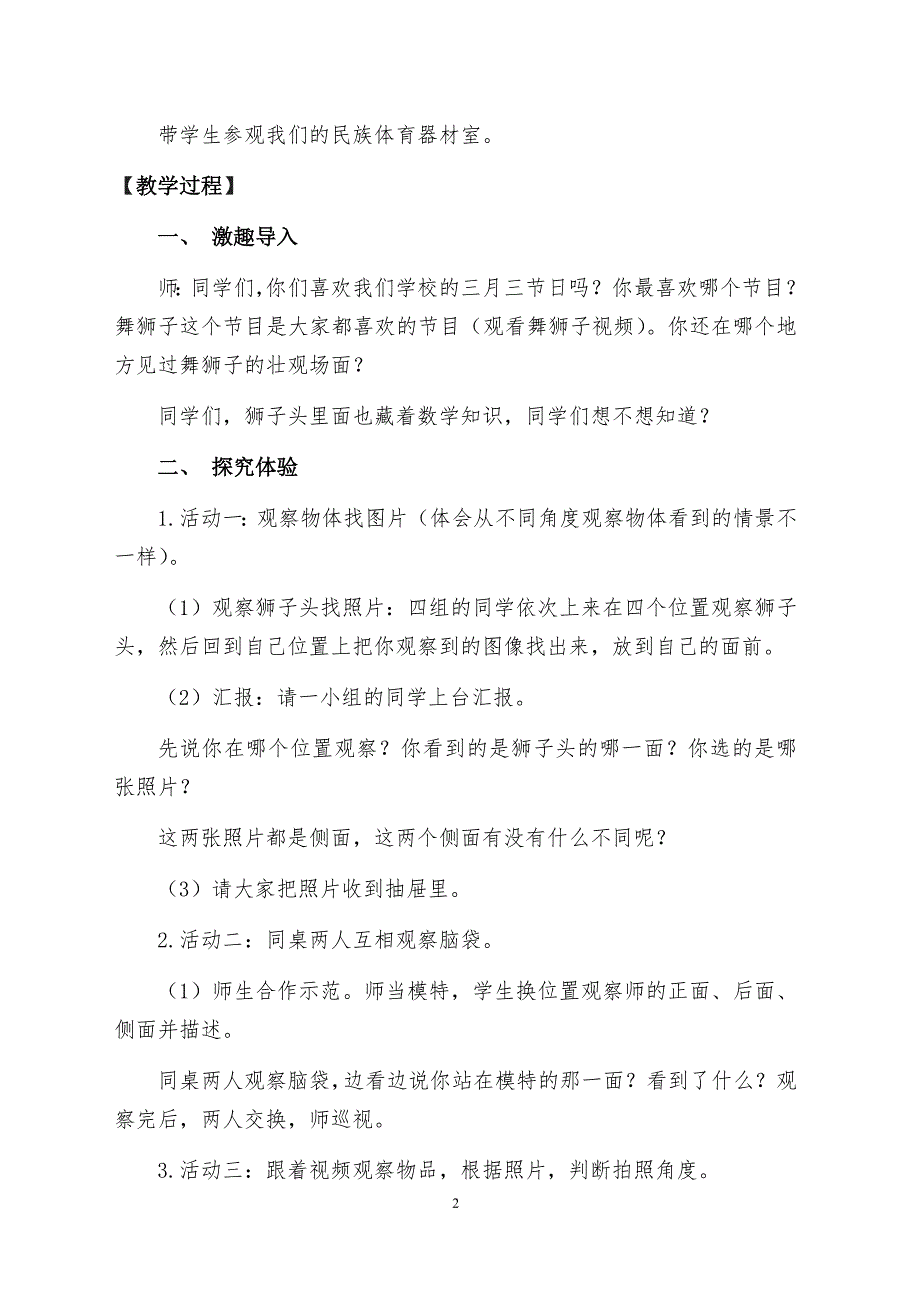 带学生参观我们的民族体育器材室。

【教学过程】

一、 激趣导入

师:同学们,你们喜欢我们学校的三月三节日吗？你最喜欢哪个节目？舞狮子这个节目是大家都喜欢的节目（观看舞狮子视频）。你还在哪个地方见过舞狮子的壮观场面？

同学们，狮子头里面也藏着数学知识，同学们想不想知道？

二、 探究体验

1.活动一：观察物体找图片（体会从不同角度观察物体看到的情景不一样）。

（1）观察狮子头找照片：四组的同学依次上来在四个位置观察狮子头，然后回到自己位置上把你观察到的图像找出来，放到自己的面前。

（2）汇报：请一小组的同学上台汇报。

先说你在哪个位置观察？你看到的是狮子头的哪一面？你选的是哪张照片？

这两张照片都是侧面，这两个侧面有没有什么不同呢？

（3）请大家把照片收到抽屉里。

2.活动二：同桌两人互相观察脑袋。

（1）师生合作示范。师当模特，学生换位置观察师的正面、后面、侧面并描述。

同桌两人观察脑袋,边看边说你站在模特的那一面？看到了什么？观察完后，两人交换，师巡视。

3.活动三：跟着视频观察物品，根据照片，判断拍照角度。

2